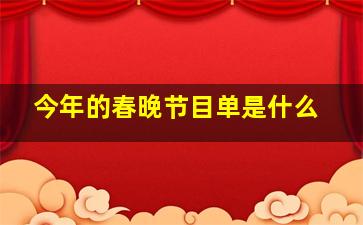 今年的春晚节目单是什么